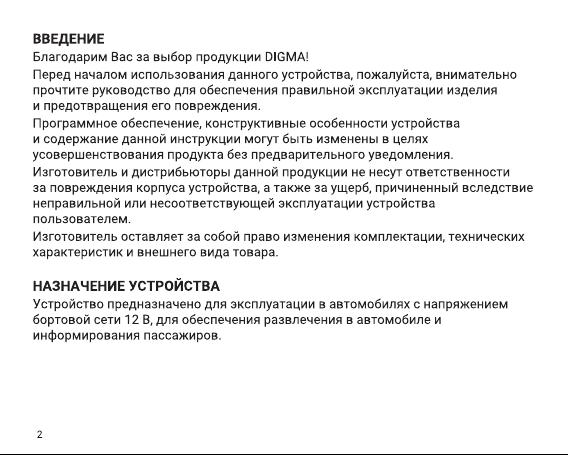 ВВЕДЕНИЕ
Благодарим Вас за выбор продукции DIGMA!

Перед началом использования данного устройства, пожалуйста, внимательно прочтите руководство для обеспечения правильной эксплуатации изделия и предотвращения его повреждения.

Программное обеспечение, конструктивные особенности устройства и содержание данной инструкции могут быть изменены в целях усовершенствования продукта без предварительного уведомления.

Изготовитель и дистрибьюторы данной продукции не несут ответственности за повреждения корпуса устройства, а также за ущерб, причиненный вследствие неправильной или несоответствующей эксплуатации устройства пользователем.

Изготовитель оставляет за собой право изменения комплектации, технических характеристик и внешнего вида товара.

НАЗНАЧЕНИЕ УСТРОЙСТВА
Устройство предназначено для эксплуатации в автомобилях с напряжением бортовой сети 12 В, для обеспечения развлечения в автомобиле и информирования пассажиров.

2